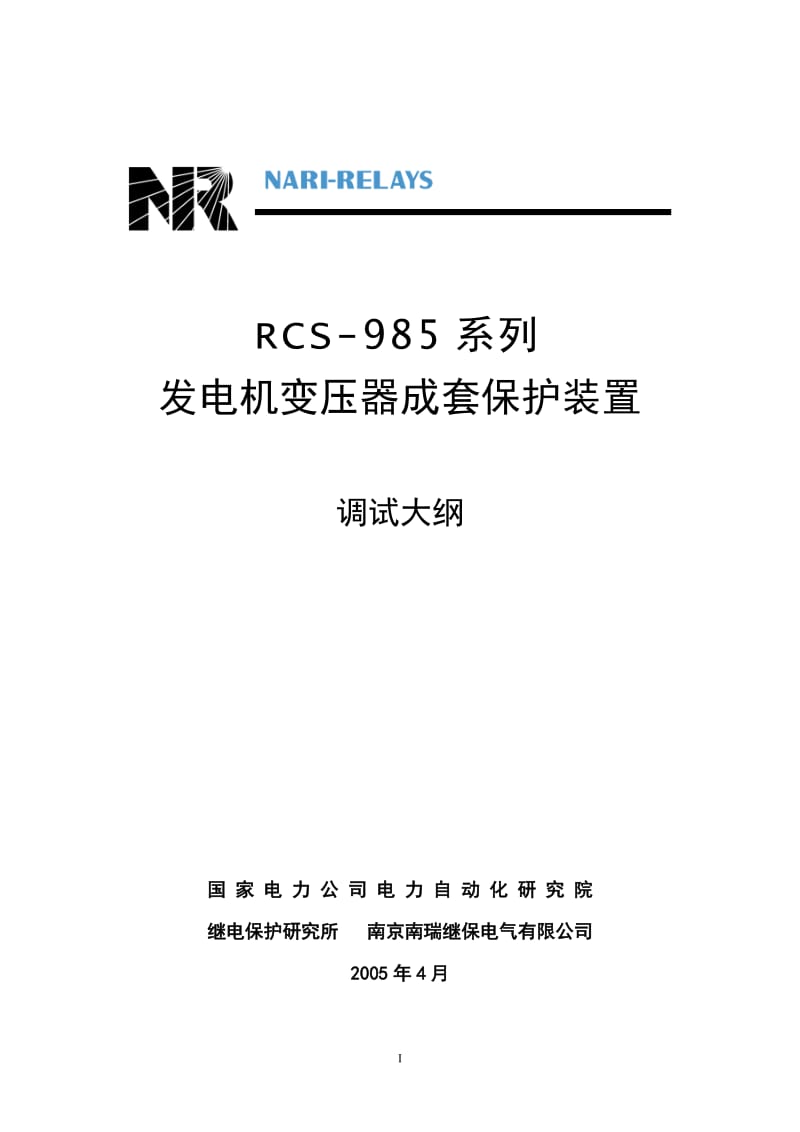 NR NARI-RELAYS

RCS-985 系列
发电机变压器成套保护装置

调试大纲

国家电力公司电力自动化研究院

继电保护研究所　南京南瑞继保电气有限公司

2005 年 4 月

I